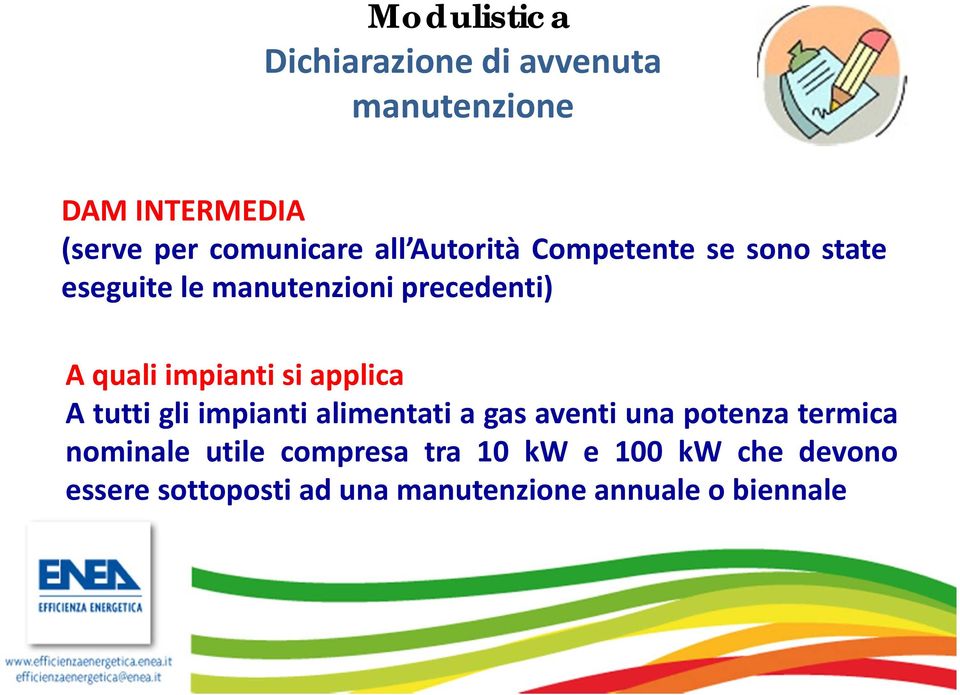 Modulistica
Dichiarazione di avvenuta manutenzione

DAM INTERMEDIA
(serve per comunicare all'Autorità Competente se sono state eseguite le manutenzioni precedenti)

A quali impianti si applica
A tutti gli impianti alimentati a gas aventi una potenza termica nominale utile compresa tra 10 kW e 100 kW che devono essere sottoposti ad una manutenzione annuale o biennale

ENEA
EFFICIENZA ENERGETICA

www.efficienzaenergetica.enea.it
efficienzaenergetica@enea.it